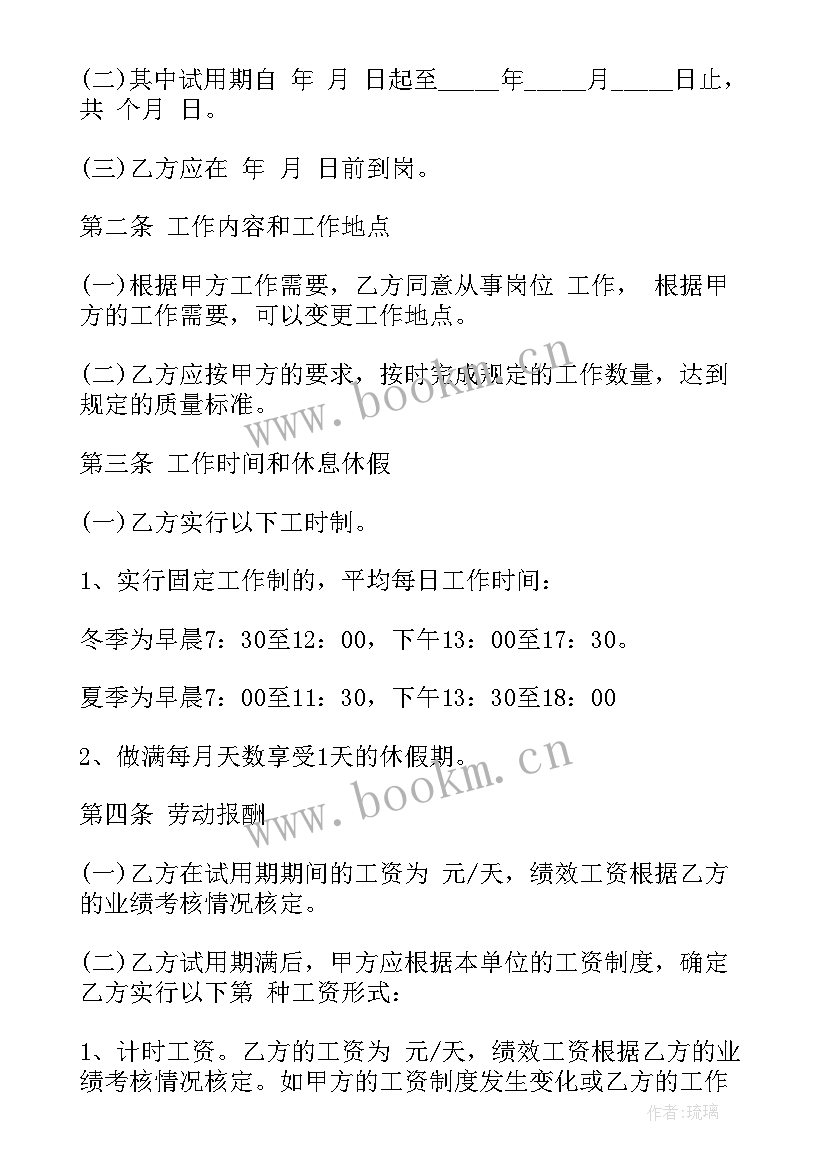 (二)其中试用期自 年 月 日起至_____年_____月_____日止，共 个月 日。

(三)乙方应在 年 月 日前到岗。

第二条 工作内容和工作地点

(一)根据甲方工作需要，乙方同意从事岗位 工作， 根据甲方的工作需要，可以变更工作地点。

(二)乙方应按甲方的要求，按时完成规定的工作数量，达到规定的质量标准。

第三条 工作时间和休息休假

(一)乙方实行以下工时制。

1、实行固定工作制的，平均每日工作时间：

冬季为早晨7：30至12：00，下午13：00至17：30。

夏季为早晨7：00至11：30，下午13：30至18：00

2、做满每月天数享受1天的休假期。

第四条 劳动报酬

(一)乙方在试用期期间的工资为 元/天，绩效工资根据乙方的业绩考核情况核定。

(二)乙方试用期满后，甲方应根据本单位的工资制度，确定乙方实行以下第 种工资形式：

1、计时工资。乙方的工资为 元/天，绩效工资根据乙方的业绩考核情况核定。如甲方的工资制度发生变化或乙方的工作

www.bookm.cn
www.bookm.cn
作者:琉璃